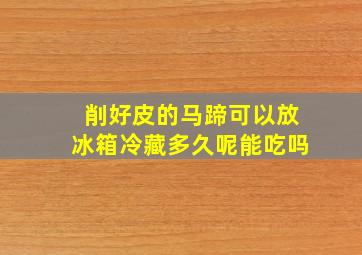 削好皮的马蹄可以放冰箱冷藏多久呢能吃吗